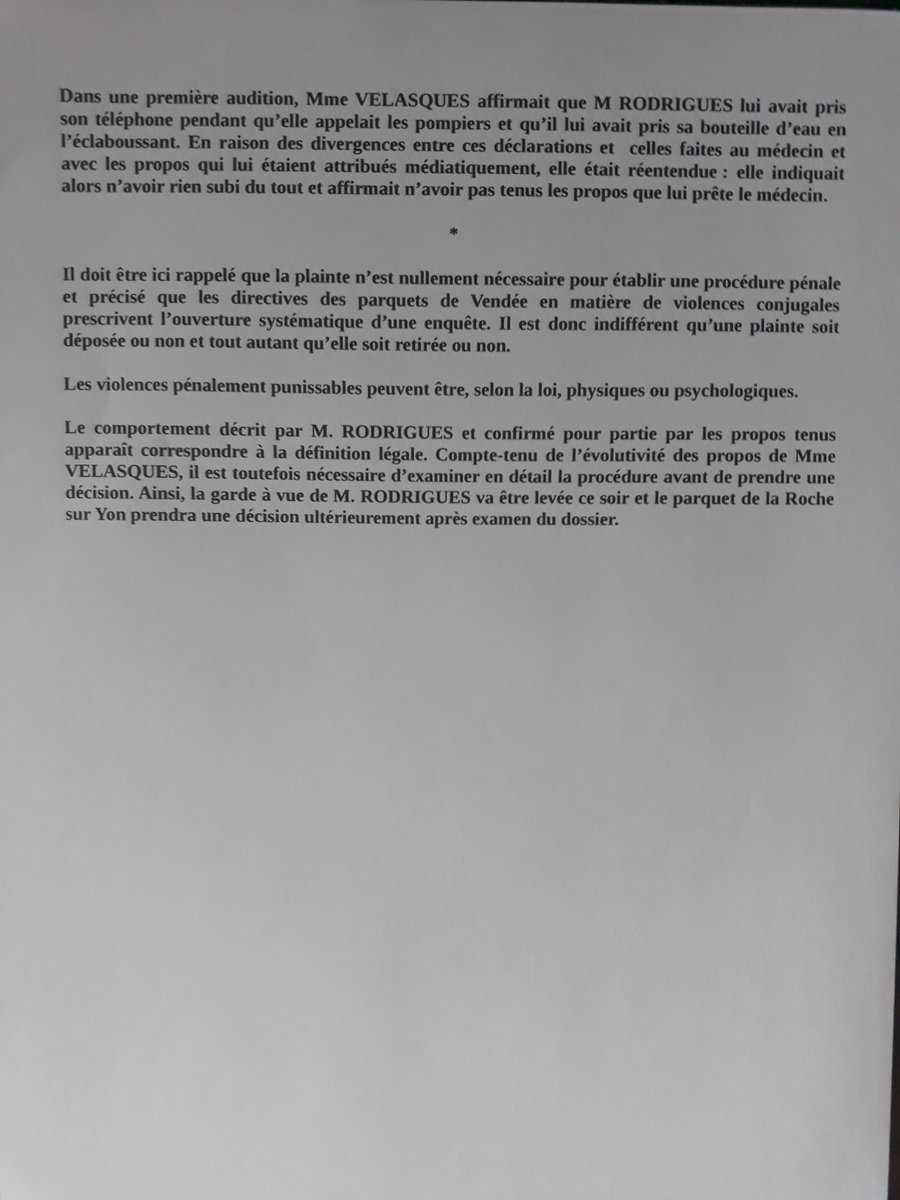 Dans une première audition, Mme VELASQUES affirmait que M RODRIGUES lui avait pris son téléphone pendant qu'elle appelait les pompiers et qu'il lui avait pris sa bouteille d'eau en l'éclaboussant. En raison des divergences entre ces déclarations et celles faites au médecin et avec les propos qui lui étaient attribués médiatiquement, elle était réentendue : elle indiquait alors n'avoir rien subi du tout et affirmait n'avoir pas tenus les propos que lui prête le médecin.

*

Il doit être ici rappelé que la plainte n'est nullement nécessaire pour établir une procédure pénale et précisé que les directives des parquets de Vendée en matière de violences conjugales prescrivent l'ouverture systématique d'une enquête. Il est donc indifférent qu'une plainte soit déposée ou non et tout autant qu'elle soit retirée ou non.

Les violences pénalement punissables peuvent être, selon la loi, physiques ou psychologiques.

Le comportement décrit par M. RODRIGUES et confirmé pour partie par les propos tenus apparaît correspondre à la définition légale. Compte-tenu de l'évolutivité des propos de Mme VELASQUES, il est toutefois nécessaire d'examiner en détail la procédure avant de prendre une décision. Ainsi, la garde à vue de M. RODRIGUES va être levée ce soir et le parquet de la Roche sur Yon prendra une décision ultérieurement après examen du dossier.